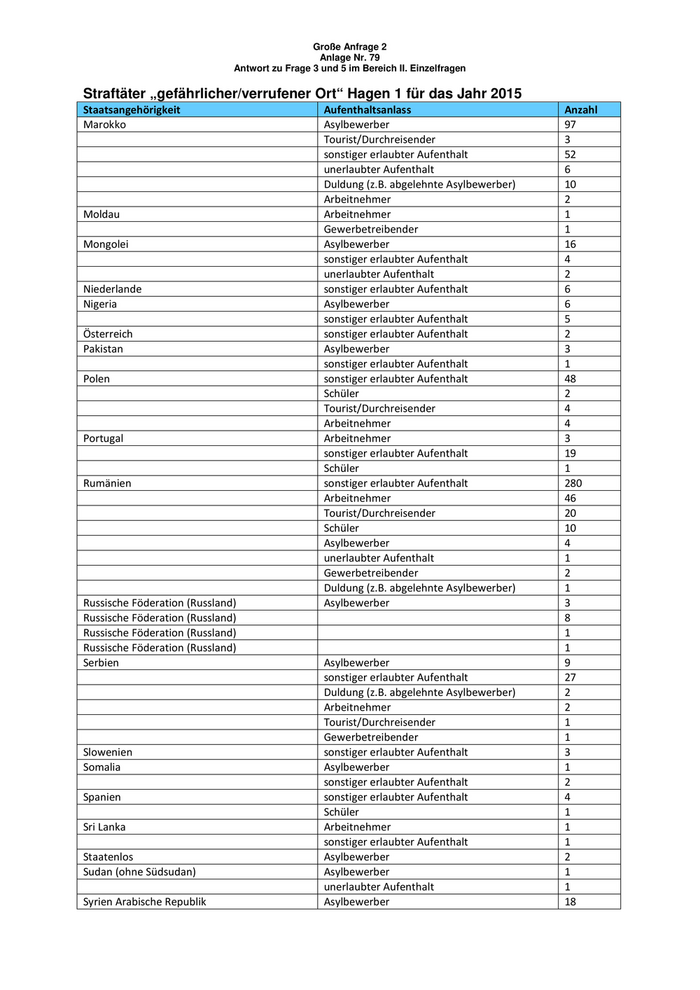 Große Anfrage 2
Anlage Nr. 79
Antwort zu Frage 3 und 5 im Bereich II. Einzelfragen

Straftäter „gefährlicher/verrufener Ort“ Hagen 1 für das Jahr 2015

| Staatsangehörigkeit | Aufenthaltsanlass | Anzahl |
|---|---|---|
| Marokko | Asylbewerber | 97 |
| | Tourist/Durchreisender | 3 |
| | sonstiger erlaubter Aufenthalt | 52 |
| | unerlaubter Aufenthalt | 6 |
| | Duldung (z.B. abgelehnte Asylbewerber) | 10 |
| | Arbeitnehmer | 2 |
| Moldau | Arbeitnehmer | 1 |
| | Gewerbetreibender | 1 |
| Mongolei | Asylbewerber | 16 |
| | sonstiger erlaubter Aufenthalt | 4 |
| | unerlaubter Aufenthalt | 2 |
| Niederlande | sonstiger erlaubter Aufenthalt | 6 |
| Nigeria | Asylbewerber | 6 |
| | sonstiger erlaubter Aufenthalt | 5 |
| Österreich | sonstiger erlaubter Aufenthalt | 2 |
| Pakistan | Asylbewerber | 3 |
| | sonstiger erlaubter Aufenthalt | 1 |
| Polen | sonstiger erlaubter Aufenthalt | 48 |
| | Schüler | 2 |
| | Tourist/Durchreisender | 4 |
| | Arbeitnehmer | 4 |
| Portugal | Arbeitnehmer | 3 |
| | sonstiger erlaubter Aufenthalt | 19 |
| | Schüler | 1 |
| Rumänien | sonstiger erlaubter Aufenthalt | 280 |
| | Arbeitnehmer | 46 |
| | Tourist/Durchreisender | 20 |
| | Schüler | 10 |
| | Asylbewerber | 4 |
| | unerlaubter Aufenthalt | 1 |
| | Gewerbetreibender | 2 |
| | Duldung (z.B. abgelehnte Asylbewerber) | 1 |
| Russische Föderation (Russland) | Asylbewerber | 3 |
| Russische Föderation (Russland) | | 8 |
| Russische Föderation (Russland) | | 1 |
| Russische Föderation (Russland) | | 1 |
| Serbien | Asylbewerber | 9 |
| | sonstiger erlaubter Aufenthalt | 27 |
| | Duldung (z.B. abgelehnte Asylbewerber) | 2 |
| | Arbeitnehmer | 2 |
| | Tourist/Durchreisender | 1 |
| | Gewerbetreibender | 1 |
| Slowenien | sonstiger erlaubter Aufenthalt | 3 |
| Somalia | Asylbewerber | 1 |
| | sonstiger erlaubter Aufenthalt | 2 |
| Spanien | sonstiger erlaubter Aufenthalt | 4 |
| | Schüler | 1 |
| Sri Lanka | Arbeitnehmer | 1 |
| | sonstiger erlaubter Aufenthalt | 1 |
| Staatenlos | Asylbewerber | 2 |
| Sudan (ohne Südsudan) | Asylbewerber | 1 |
| | unerlaubter Aufenthalt | 1 |
| Syrien Arabische Republik | Asylbewerber | 18 |